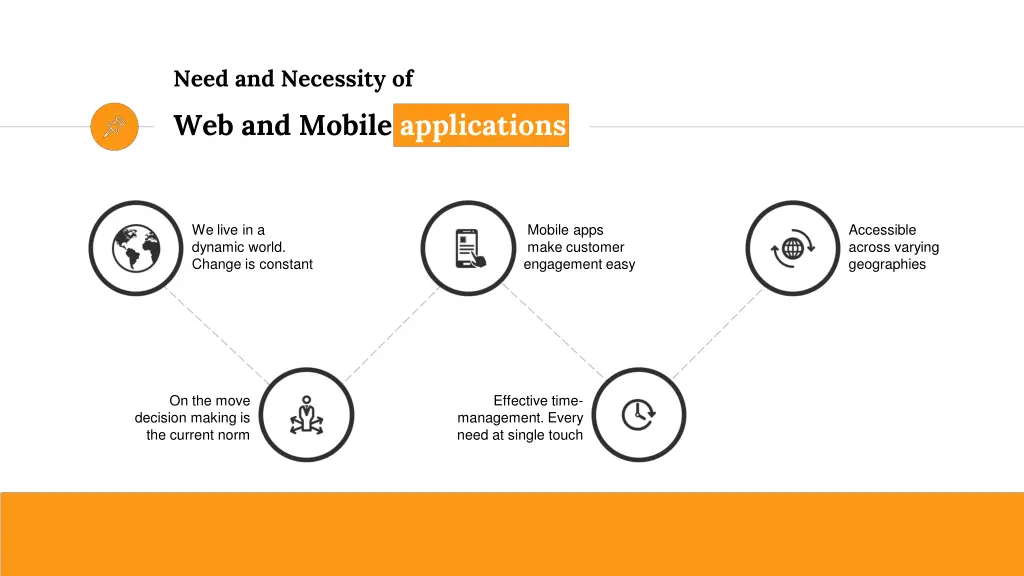 Need and Necessity of

Web and Mobile applications

We live in a dynamic world. Change is constant

Mobile apps make customer engagement easy

Accessible across varying geographies

On the move decision making is the current norm

Effective time-management. Every need at single touch